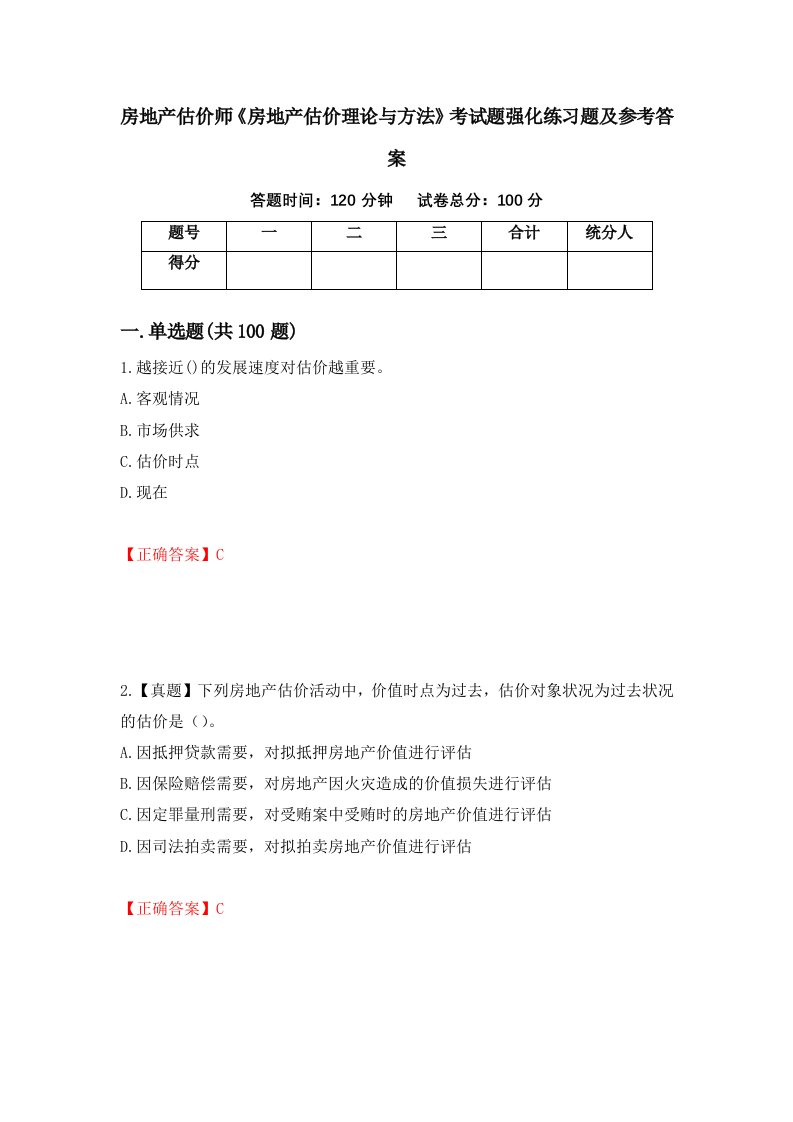 房地产估价师《房地产估价理论与方法》考试题强化练习题及参考答案

答题时间：120 分钟　试卷总分：100 分

| 题号 | 一 | 二 | 三 | 合计 | 统分人 |
|---|---|---|---|---|---|
| 得分 | | | | | |

一.单选题(共 100 题)

1.越接近()的发展速度对估价越重要。
A.客观情况
B.市场供求
C.估价时点
D.现在

【正确答案】C

2.【真题】下列房地产估价活动中，价值时点为过去，估价对象状况为过去状况的估价是（）。
A.因抵押贷款需要，对拟抵押房地产价值进行评估
B.因保险赔偿需要，对房地产因火灾造成的价值损失进行评估
C.因定罪量刑需要，对受贿案中受贿时的房地产价值进行评估
D.因司法拍卖需要，对拟拍卖房地产价值进行评估

【正确答案】C